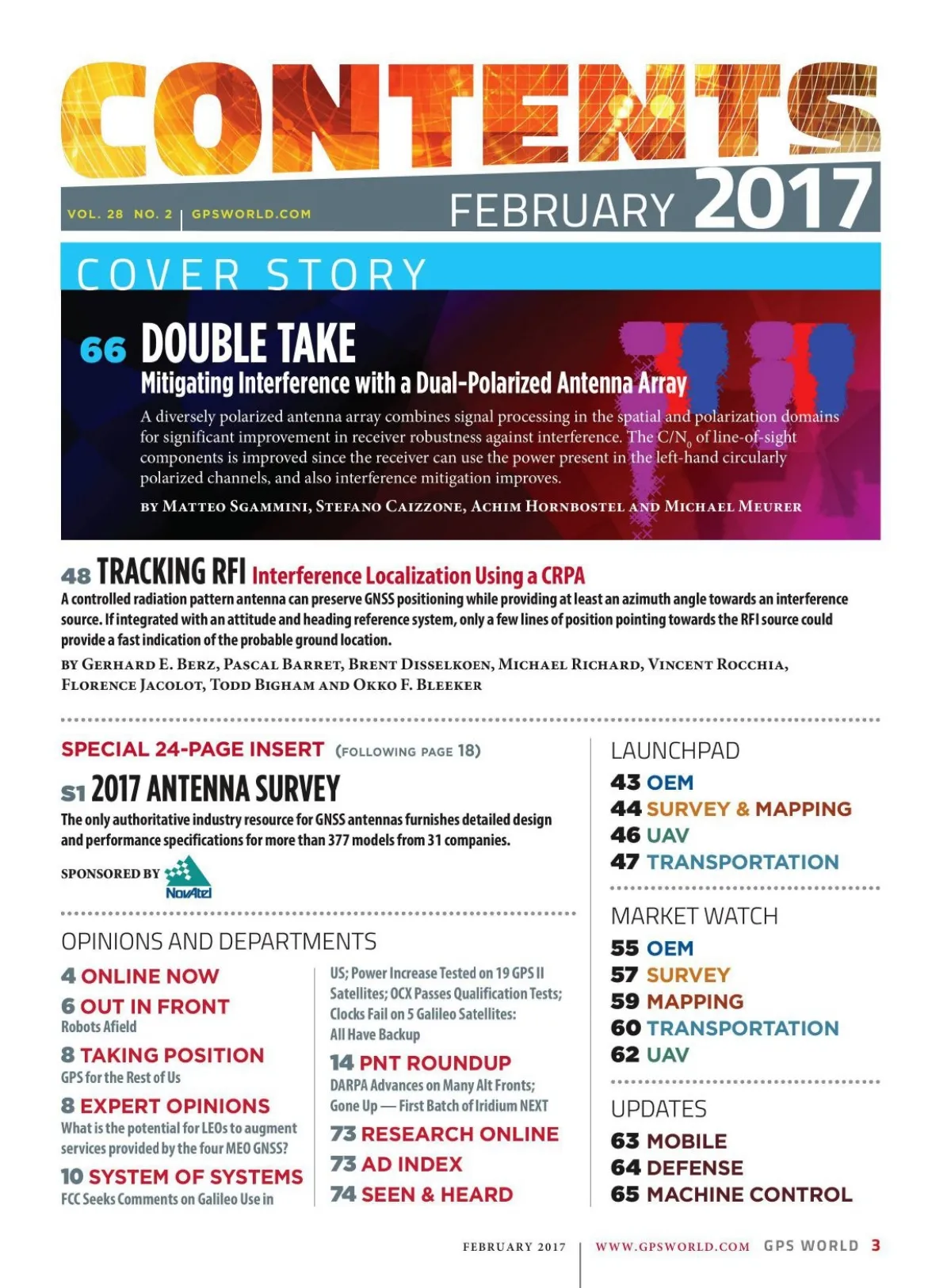 CONTENTS

VOL. 28 NO. 2 | GPSWORLD.COM

FEBRUARY 2017

COVER STORY

66 DOUBLE TAKE

Mitigating Interference with a Dual-Polarized Antenna Array

A diversely polarized antenna array combines signal processing in the spatial and polarization domains for significant improvement in receiver robustness against interference. The $C/N_0$ of line-of-sight components is improved since the receiver can use the power present in the left-hand circularly polarized channels, and also interference mitigation improves.

BY MATTEO SGAMMINI, STEFANO CAIZZONE, ACHIM HORNBOSTEL AND MICHAEL MEURER

48 TRACKING RFI Interference Localization Using a CRPA

A controlled radiation pattern antenna can preserve GNSS positioning while providing at least an azimuth angle towards an interference source. If integrated with an attitude and heading reference system, only a few lines of position pointing towards the RFI source could provide a fast indication of the probable ground location.

BY GERHARD E. BERZ, PASCAL BARRET, BRENT DISSELKOEN, MICHAEL RICHARD, VINCENT ROCCHIA, FLORENCE JACOLOT, TODD BIGHAM AND OKKO F. BLEEKER

SPECIAL 24-PAGE INSERT (FOLLOWING PAGE 18)

S1 2017 ANTENNA SURVEY

The only authoritative industry resource for GNSS antennas furnishes detailed design and performance specifications for more than 377 models from 31 companies.

SPONSORED BY NovAtel

OPINIONS AND DEPARTMENTS

4 ONLINE NOW

6 OUT IN FRONT
Robots Afield

8 TAKING POSITION
GPS for the Rest of Us

8 EXPERT OPINIONS
What is the potential for LEOs to augment services provided by the four MEO GNSS?

10 SYSTEM OF SYSTEMS
FCC Seeks Comments on Galileo Use in US; Power Increase Tested on 19 GPS II Satellites; OCX Passes Qualification Tests; Clocks Fail on 5 Galileo Satellites: All Have Backup

14 PNT ROUNDUP
DARPA Advances on Many Alt Fronts; Gone Up — First Batch of Iridium NEXT

73 RESEARCH ONLINE

73 AD INDEX

74 SEEN & HEARD

LAUNCHPAD

43 OEM
44 SURVEY & MAPPING
46 UAV
47 TRANSPORTATION

MARKET WATCH

55 OEM
57 SURVEY
59 MAPPING
60 TRANSPORTATION
62 UAV

UPDATES

63 MOBILE
64 DEFENSE
65 MACHINE CONTROL

FEBRUARY 2017 | WWW.GPSWORLD.COM GPS WORLD 3